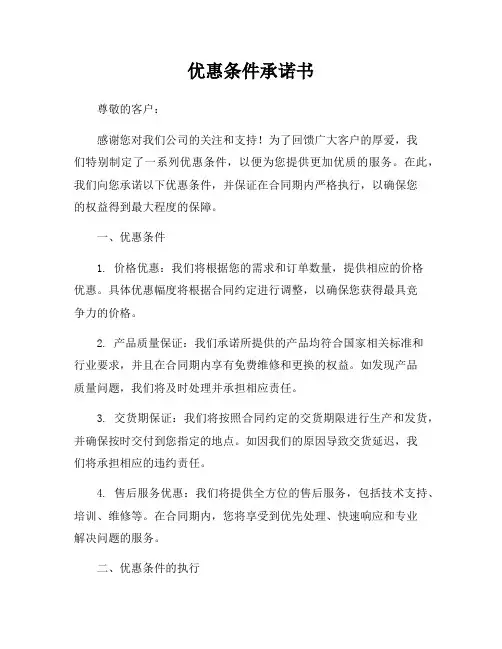 优惠条件承诺书

尊敬的客户：

感谢您对我们公司的关注和支持！为了回馈广大客户的厚爱，我们特别制定了一系列优惠条件，以便为您提供更加优质的服务。在此，我们向您承诺以下优惠条件，并保证在合同期内严格执行，以确保您的权益得到最大程度的保障。

一、优惠条件

1. 价格优惠：我们将根据您的需求和订单数量，提供相应的价格优惠。具体优惠幅度将根据合同约定进行调整，以确保您获得最具竞争力的价格。

2. 产品质量保证：我们承诺所提供的产品均符合国家相关标准和行业要求，并且在合同期内享有免费维修和更换的权益。如发现产品质量问题，我们将及时处理并承担相应责任。

3. 交货期保证：我们将按照合同约定的交货期限进行生产和发货，并确保按时交付到您指定的地点。如因我们的原因导致交货延迟，我们将承担相应的违约责任。

4. 售后服务优惠：我们将提供全方位的售后服务，包括技术支持、培训、维修等。在合同期内，您将享受到优先处理、快速响应和专业解决问题的服务。

二、优惠条件的执行